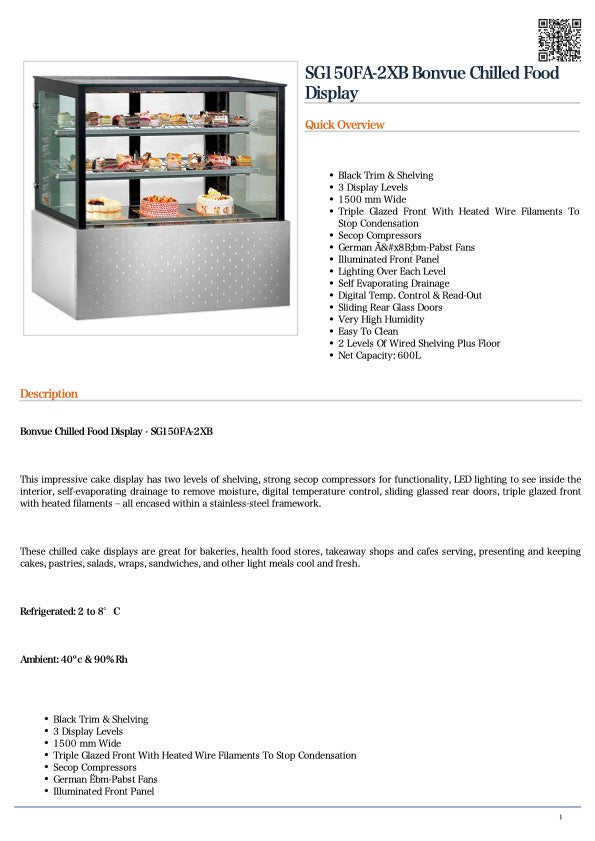 SG150FA-2XB Bonvue Chilled Food Display

Quick Overview

- Black Trim & Shelving
- 3 Display Levels
- 1500 mm Wide
- Triple Glazed Front With Heated Wire Filaments To Stop Condensation
- Secop Compressors
- German Ã&#x8B;bm-Pabst Fans
- Illuminated Front Panel
- Lighting Over Each Level
- Self Evaporating Drainage
- Digital Temp. Control & Read-Out
- Sliding Rear Glass Doors
- Very High Humidity
- Easy To Clean
- 2 Levels Of Wired Shelving Plus Floor
- Net Capacity: 600L

Description

Bonvue Chilled Food Display - SG150FA-2XB

This impressive cake display has two levels of shelving, strong secop compressors for functionality, LED lighting to see inside the interior, self-evaporating drainage to remove moisture, digital temperature control, sliding glassed rear doors, triple glazed front with heated filaments – all encased within a stainless-steel framework.

These chilled cake displays are great for bakeries, health food stores, takeaway shops and cafes serving, presenting and keeping cakes, pastries, salads, wraps, sandwiches, and other light meals cool and fresh.

Refrigerated: 2 to 8° C

Ambient: 40°c & 90% Rh

- Black Trim & Shelving
- 3 Display Levels
- 1500 mm Wide
- Triple Glazed Front With Heated Wire Filaments To Stop Condensation
- Secop Compressors
- German Ëbm-Pabst Fans
- Illuminated Front Panel

1